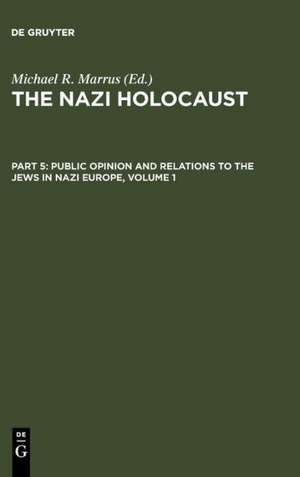 DE GRUYTER

Michael R. Marrus (Ed.)
THE NAZI HOLOCAUST

PART 5: PUBLIC OPINION AND RELATIONS TO THE JEWS IN NAZI EUROPE, VOLUME 1

DE
G